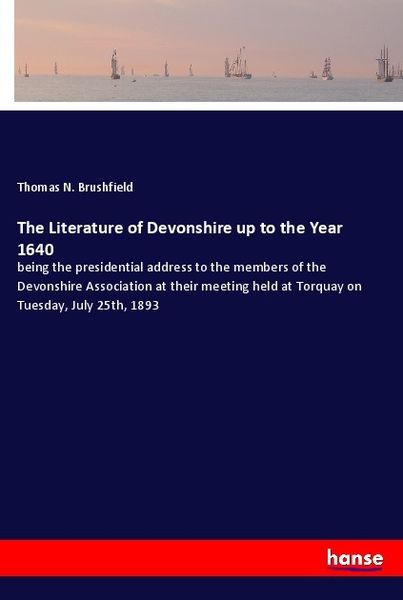 Thomas N. Brushfield

The Literature of Devonshire up to the Year 1640

being the presidential address to the members of the Devonshire Association at their meeting held at Torquay on Tuesday, July 25th, 1893

hanse